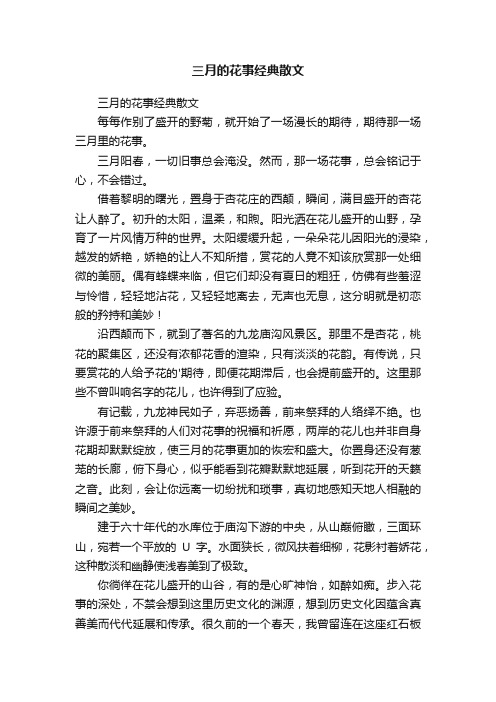 三月的花事经典散文

三月的花事经典散文

每每作别了盛开的野菊，就开始了一场漫长的期待，期待那一场三月里的花事。

三月阳春，一切旧事总会淹没。然而，那一场花事，总会铭记于心，不会错过。

借着黎明的曙光，置身于杏花庄的西颠，瞬间，满目盛开的杏花让人醉了。初升的太阳，温柔，和煦。阳光洒在花儿盛开的山野，孕育了一片风情万种的世界。太阳缓缓升起，一朵朵花儿因阳光的浸染，越发的娇艳，娇艳的让人不知所措，赏花的人竟不知该欣赏那一处细微的美丽。偶有蜂蝶来临，但它们却没有夏日的粗狂，仿佛有些羞涩与怜惜，轻轻地沾花，又轻轻地离去，无声也无息，这分明就是初恋般的矜持和美妙！

沿西颠而下，就到了著名的九龙庙沟风景区。那里不是杏花，桃花的聚集区，还没有浓郁花香的渲染，只有淡淡的花韵。有传说，只要赏花的人给予花的'期待，即便花期滞后，也会提前盛开的。这里那些不曾叫响名字的花儿，也许得到了应验。

有记载，九龙神民如子，弃恶扬善，前来祭拜的人络绎不绝。也许源于前来祭拜的人们对花事的祝福和祈愿，两岸的花儿也并非自身花期却默默绽放，使三月的花事更加的恢宏和盛大。你置身还没有葱茏的长廊，俯下身心，似乎能看到花瓣默默地延展，听到花开的天籁之音。此刻，会让你远离一切纷扰和琐事，真切地感知天地人相融的瞬间之美妙。

建于六十年代的水库位于庙沟下游的中央，从山巅俯瞰，三面环山，宛若一个平放的 U 字。水面狭长，微风扶着细柳，花影衬着娇花，这种散淡和幽静使浅春美到了极致。

你徜徉在花儿盛开的山谷，有的是心旷神怡，如醉如痴。步入花事的深处，不禁会想到这里历史文化的渊源，想到历史文化因蕴含真善美而代代延展和传承。很久前的一个春天，我曾留连在这座红石板